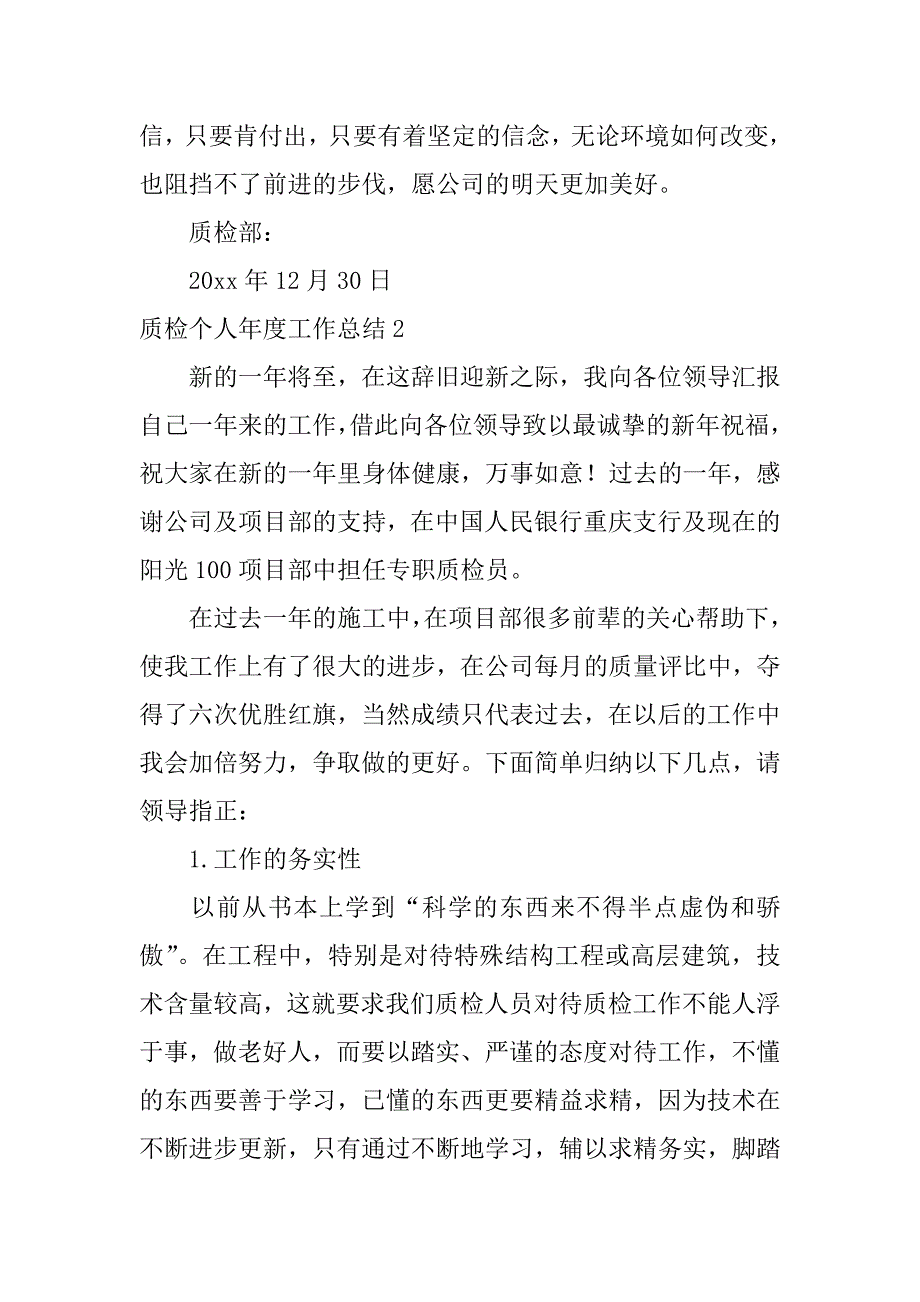 信，只要肯付出，只要有着坚定的信念，无论环境如何改变，也阻挡不了前进的步伐，愿公司的明天更加美好。

质检部：

20xx 年 12 月 30 日

质检个人年度工作总结 2

新的一年将至，在这辞旧迎新之际，我向各位领导汇报自己一年来的工作，借此向各位领导致以最诚挚的新年祝福，祝大家在新的一年里身体健康，万事如意！过去的一年，感谢公司及项目部的支持，在中国人民银行重庆支行及现在的阳光 100 项目部中担任专职质检员。

在过去一年的施工中，在项目部很多前辈的关心帮助下，使我工作上有了很大的进步，在公司每月的质量评比中，夺得了六次优胜红旗，当然成绩只代表过去，在以后的工作中我会加倍努力，争取做的更好。下面简单归纳以下几点，请领导指正：

1. 工作的务实性

以前从书本上学到“科学的东西来不得半点虚伪和骄傲”。在工程中，特别是对待特殊结构工程或高层建筑，技术含量较高，这就要求我们质检人员对待质检工作不能人浮于事，做老好人，而要以踏实、严谨的态度对待工作，不懂的东西要善于学习，已懂的东西更要精益求精，因为技术在不断进步更新，只有通过不断地学习，辅以求精务实，脚踏